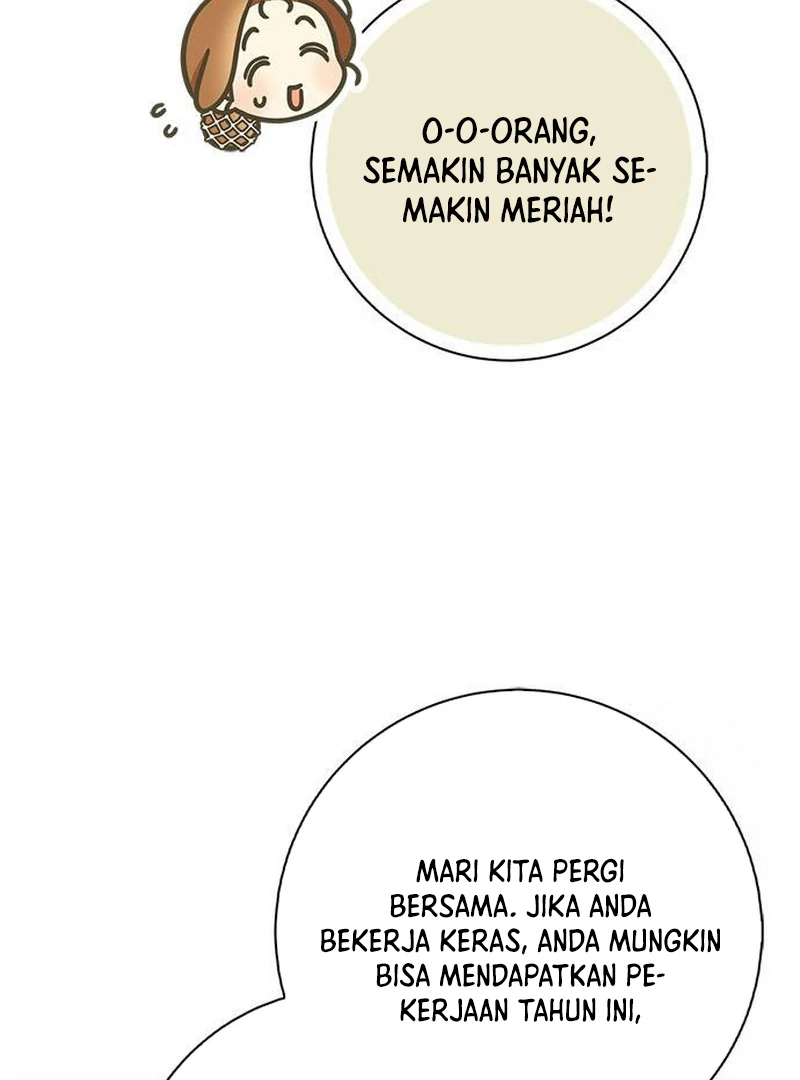 O-O-ORANG, SEMAKIN BANYAK SEMAKIN MERIAH!

MARI KITA PERGI BERSAMA. JIKA ANDA BEKERJA KERAS, ANDA MUNGKIN BISA MENDAPATKAN PEKERJAAN TAHUN INI,